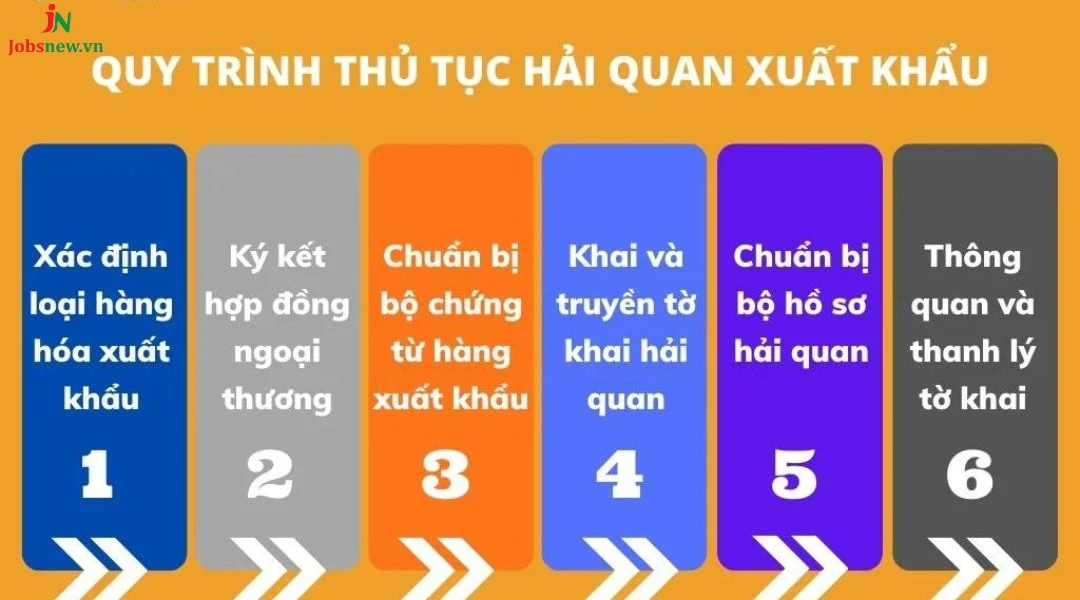 JN
Jobsnew.vn

QUY TRÌNH THỦ TỤC HẢI QUAN XUẤT KHẨU

Xác định loại hàng hóa xuất khẩu
1

Ký kết hợp đồng ngoại thương
2

Chuẩn bị bộ chứng từ hàng xuất khẩu
3

Khai và truyền tờ khai hải quan
4

Chuẩn bị bộ hồ sơ hải quan
5

Thông quan và thanh lý tờ khai
6